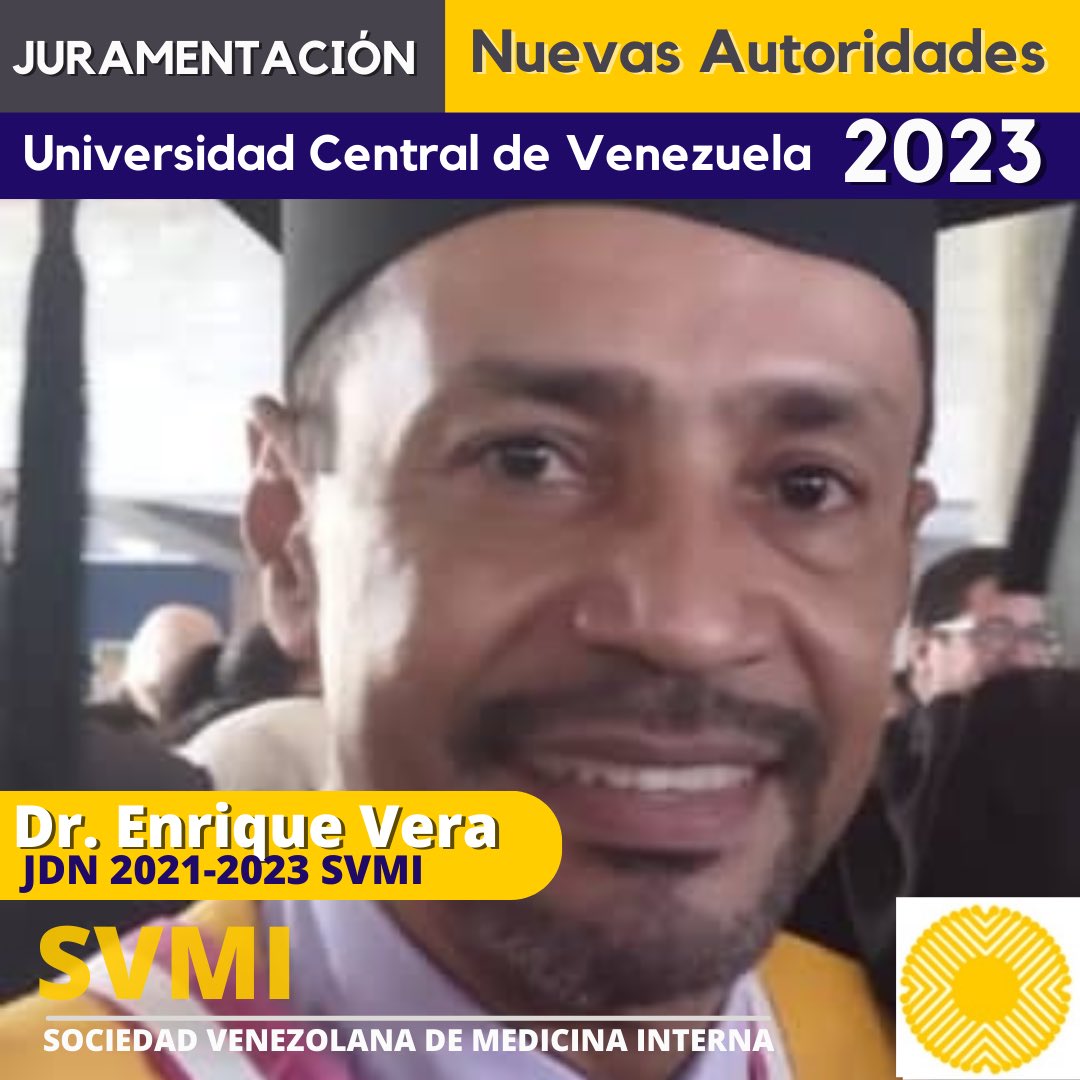 JURAMENTACIÓN Nuevas Autoridades

Universidad Central de Venezuela 2023

Dr. Enrique Vera
JDN 2021-2023 SVMI

SVMI
SOCIEDAD VENEZOLANA DE MEDICINA INTERNA